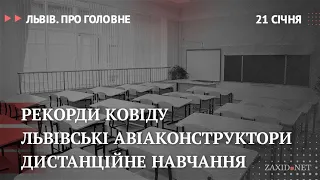 ЛЬВІВ. ПРО ГОЛОВНЕ

21 СІЧНЯ

РЕКОРДИ КОВІДУ
ЛЬВІВСЬКІ АВІАКОНСТРУКТОРИ
ДИСТАНЦІЙНЕ НАВЧАННЯ

ZAXID.NET